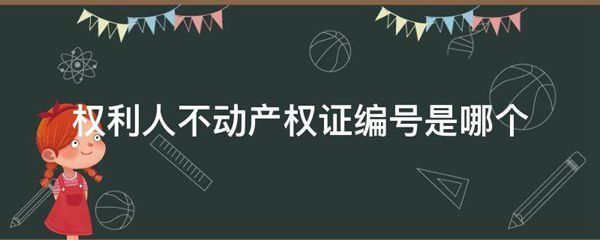 权利人不动产权证编号是哪个